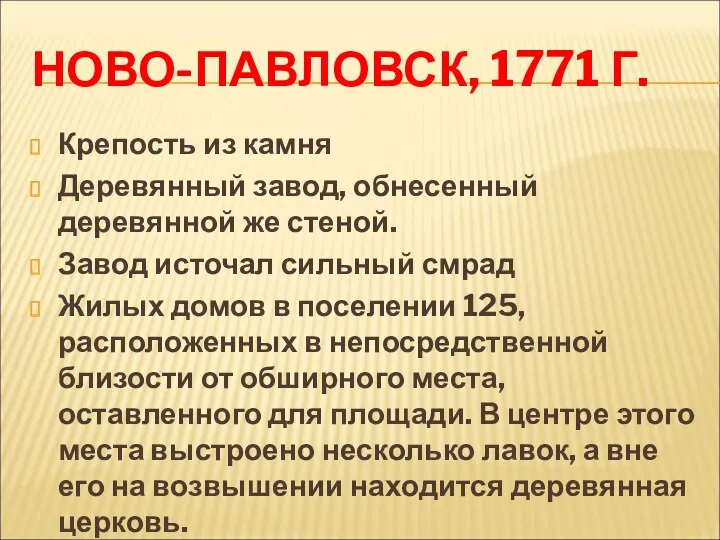 НОВО-ПАВЛОВСК, 1771 Г.

Крепость из камня

Деревянный завод, обнесенный деревянной же стеной.

Завод источал сильный смрад

Жилых домов в поселении 125, расположенных в непосредственной близости от обширного места, оставленного для площади. В центре этого места выстроено несколько лавок, а вне его на возвышении находится деревянная церковь.